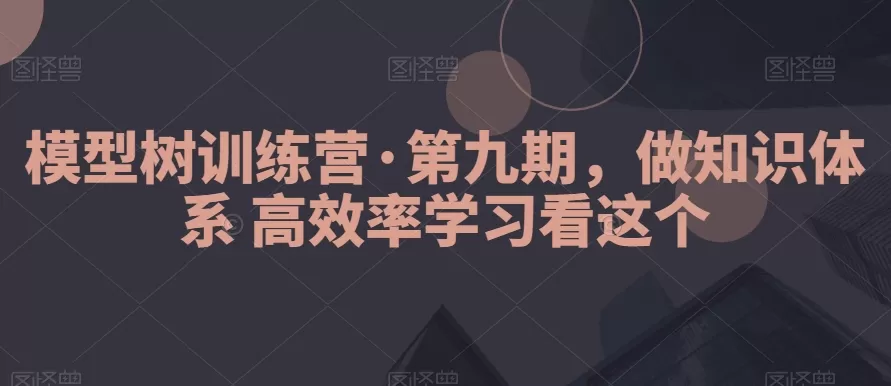 图怪兽 图怪兽 图怪兽

模型树训练营·第九期，做知识体系 高效率学习看这个

图怪兽 图怪兽 图怪兽